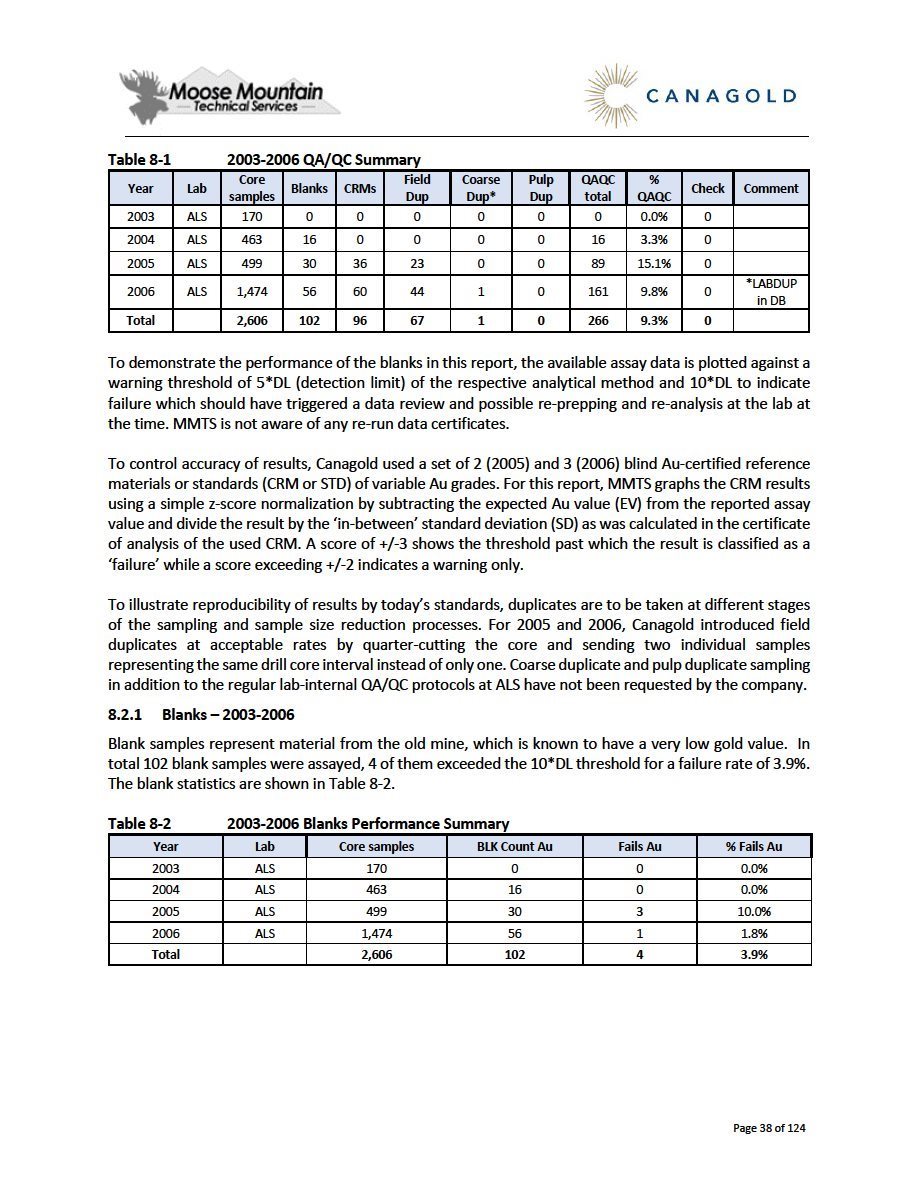 Moose Mountain Technical Services

CANAGOLD

Table 8-1 2003-2006 QA/QC Summary

| Year | Lab | Core samples | Blanks | CRMs | Field Dup | Coarse Dup* | Pulp Dup | QAQC total | % QAQC | Check | Comment |
|---|---|---|---|---|---|---|---|---|---|---|---|
| 2003 | ALS | 170 | 0 | 0 | 0 | 0 | 0 | 0 | 0.0% | 0 | |
| 2004 | ALS | 463 | 16 | 0 | 0 | 0 | 0 | 16 | 3.3% | 0 | |
| 2005 | ALS | 499 | 30 | 36 | 23 | 0 | 0 | 89 | 15.1% | 0 | |
| 2006 | ALS | 1,474 | 56 | 60 | 44 | 1 | 0 | 161 | 9.8% | 0 | *LABDUP in DB |
| Total | | 2,606 | 102 | 96 | 67 | 1 | 0 | 266 | 9.3% | 0 | |

To demonstrate the performance of the blanks in this report, the available assay data is plotted against a warning threshold of 5*DL (detection limit) of the respective analytical method and 10*DL to indicate failure which should have triggered a data review and possible re-prepping and re-analysis at the lab at the time. MMTS is not aware of any re-run data certificates.

To control accuracy of results, Canagold used a set of 2 (2005) and 3 (2006) blind Au-certified reference materials or standards (CRM or STD) of variable Au grades. For this report, MMTS graphs the CRM results using a simple z-score normalization by subtracting the expected Au value (EV) from the reported assay value and divide the result by the 'in-between' standard deviation (SD) as was calculated in the certificate of analysis of the used CRM. A score of +/-3 shows the threshold past which the result is classified as a 'failure' while a score exceeding +/-2 indicates a warning only.

To illustrate reproducibility of results by today's standards, duplicates are to be taken at different stages of the sampling and sample size reduction processes. For 2005 and 2006, Canagold introduced field duplicates at acceptable rates by quarter-cutting the core and sending two individual samples representing the same drill core interval instead of only one. Coarse duplicate and pulp duplicate sampling in addition to the regular lab-internal QA/QC protocols at ALS have not been requested by the company.

8.2.1 Blanks – 2003-2006

Blank samples represent material from the old mine, which is known to have a very low gold value. In total 102 blank samples were assayed, 4 of them exceeded the 10*DL threshold for a failure rate of 3.9%. The blank statistics are shown in Table 8-2.

Table 8-2 2003-2006 Blanks Performance Summary

| Year | Lab | Core samples | BLK Count Au | Fails Au | % Fails Au |
|---|---|---|---|---|---|
| 2003 | ALS | 170 | 0 | 0 | 0.0% |
| 2004 | ALS | 463 | 16 | 0 | 0.0% |
| 2005 | ALS | 499 | 30 | 3 | 10.0% |
| 2006 | ALS | 1,474 | 56 | 1 | 1.8% |
| Total | | 2,606 | 102 | 4 | 3.9% |

Page 38 of 124